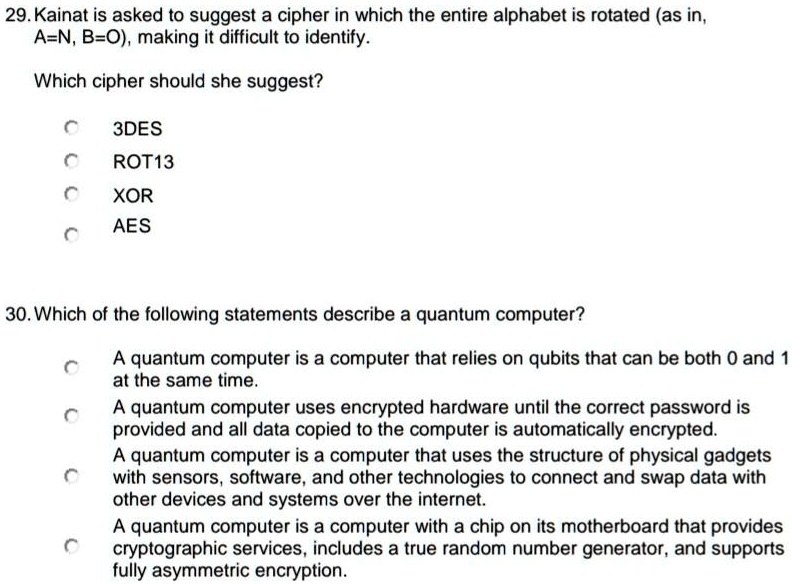 29. Kainat is asked to suggest a cipher in which the entire alphabet is rotated (as in, A=N, B=O), making it difficult to identify.

Which cipher should she suggest?

3DES

ROT13

XOR

AES

30. Which of the following statements describe a quantum computer?

A quantum computer is a computer that relies on qubits that can be both 0 and 1 at the same time.

A quantum computer uses encrypted hardware until the correct password is provided and all data copied to the computer is automatically encrypted.

A quantum computer is a computer that uses the structure of physical gadgets with sensors, software, and other technologies to connect and swap data with other devices and systems over the internet.

A quantum computer is a computer with a chip on its motherboard that provides cryptographic services, includes a true random number generator, and supports fully asymmetric encryption.